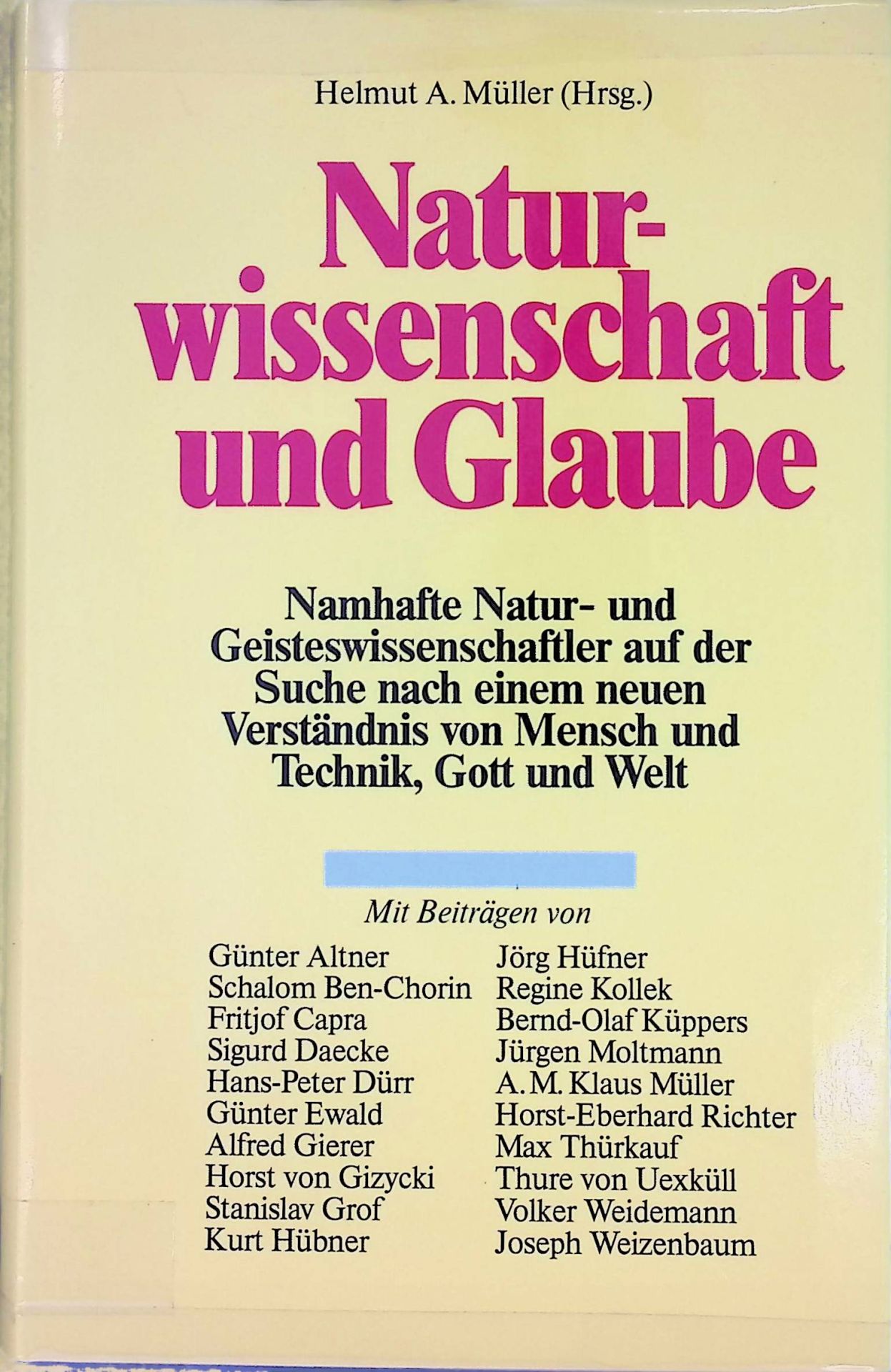 Helmut A. Müller (Hrsg.)

Naturwissenschaft und Glaube

Namhafte Natur- und Geisteswissenschaftler auf der Suche nach einem neuen Verständnis von Mensch und Technik, Gott und Welt

Mit Beiträgen von

Günter Altner
Schalom Ben-Chorin
Fritjof Capra
Sigurd Daecke
Hans-Peter Dürr
Günter Ewald
Alfred Gierer
Horst von Gizycki
Stanislav Grof
Kurt Hübner

Jörg Hüfner
Regine Kollek
Bernd-Olaf Küppers
Jürgen Moltmann
A. M. Klaus Müller
Horst-Eberhard Richter
Max Thürkauf
Thure von Uexküll
Volker Weidemann
Joseph Weizenbaum